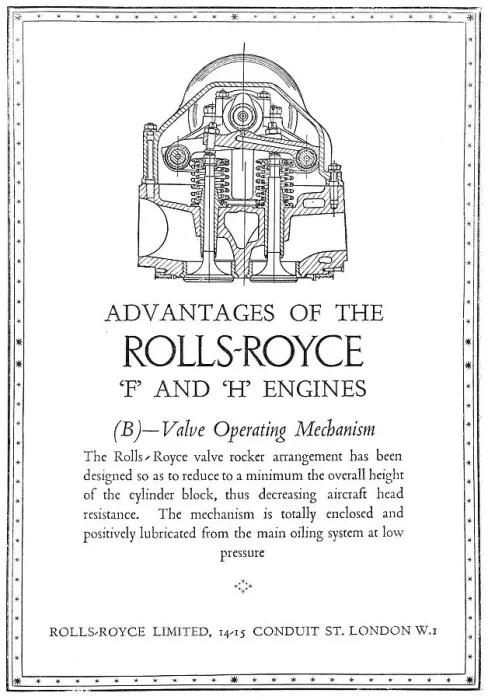 ADVANTAGES OF THE

ROLLS-ROYCE

'F' AND 'H' ENGINES

(B)—Valve Operating Mechanism

The Rolls-Royce valve rocker arrangement has been designed so as to reduce to a minimum the overall height of the cylinder block, thus decreasing aircraft head resistance. The mechanism is totally enclosed and positively lubricated from the main oiling system at low pressure

ROLLS-ROYCE LIMITED, 14-15 CONDUIT ST. LONDON W.1